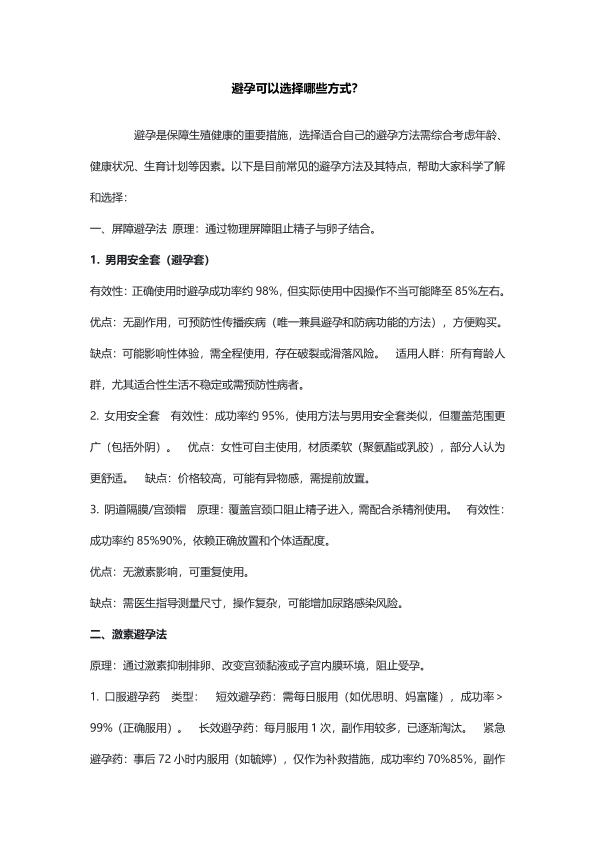 避孕可以选择哪些方式？

避孕是保障生殖健康的重要措施，选择适合自己的避孕方法需综合考虑年龄、健康状况、生育计划等因素。以下是目前常见的避孕方法及其特点，帮助大家科学了解和选择：

一、屏障避孕法 原理：通过物理屏障阻止精子与卵子结合。

1. 男用安全套（避孕套）

有效性：正确使用时避孕成功率约 98%，但实际使用中因操作不当可能降至 85%左右。

优点：无副作用，可预防性传播疾病（唯一兼具避孕和防病功能的方法），方便购买。

缺点：可能影响性体验，需全程使用，存在破裂或滑落风险。 适用人群：所有育龄人群，尤其适合性生活不稳定或需预防性病者。

2. 女用安全套 有效性：成功率约 95%，使用方法与男用安全套类似，但覆盖范围更广（包括外阴）。 优点：女性可自主使用，材质柔软（聚氨酯或乳胶），部分人认为更舒适。 缺点：价格较高，可能有异物感，需提前放置。

3. 阴道隔膜/宫颈帽 原理：覆盖宫颈口阻止精子进入，需配合杀精剂使用。 有效性：成功率约 85%90%，依赖正确放置和个体适配度。

优点：无激素影响，可重复使用。

缺点：需医生指导测量尺寸，操作复杂，可能增加尿路感染风险。

二、激素避孕法

原理：通过激素抑制排卵、改变宫颈黏液或子宫内膜环境，阻止受孕。

1. 口服避孕药 类型： 短效避孕药：需每日服用（如优思明、妈富隆），成功率＞99%（正确服用）。 长效避孕药：每月服用 1 次，副作用较多，已逐渐淘汰。 紧急避孕药：事后 72 小时内服用（如毓婷），仅作为补救措施，成功率约 70%85%，副作